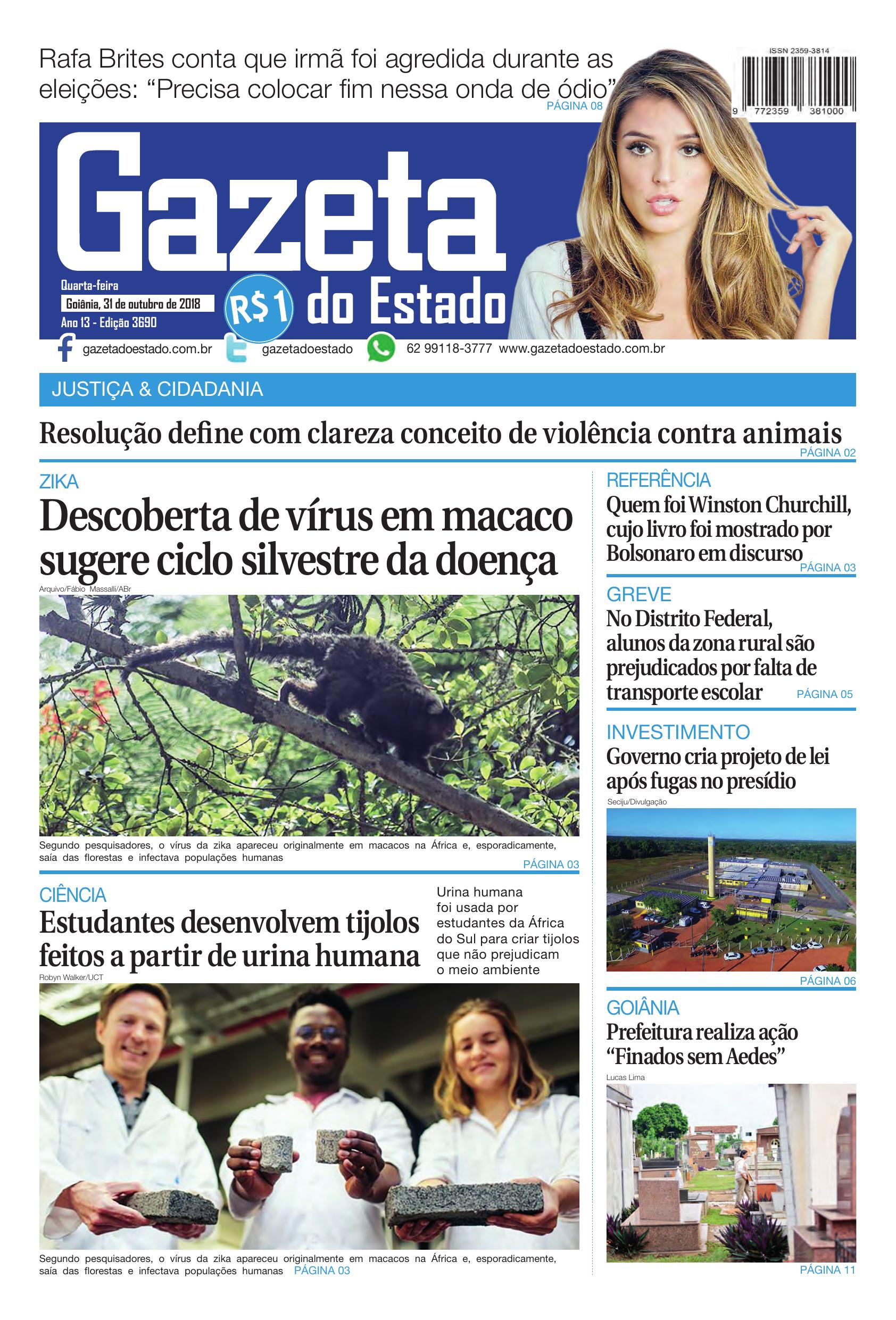 Rafa Brites conta que irmã foi agredida durante as eleições: "Precisa colocar fim nessa onda de ódio"
PÁGINA 08

ISSN 2359-3814
9 772359 381000

Gazeta
do Estado
Quarta-feira
Goiânia, 31 de outubro de 2018
Ano 13 - Edição 3690
R$1

gazetadoestado.com.br gazetadoestado 62 99118-3777 www.gazetadoestado.com.br

JUSTIÇA & CIDADANIA

Resolução define com clareza conceito de violência contra animais
PÁGINA 02

ZIKA
Descoberta de vírus em macaco sugere ciclo silvestre da doença
Arquivo/Fábio Massalli/ABr

Segundo pesquisadores, o vírus da zika apareceu originalmente em macacos na África e, esporadicamente, saía das florestas e infectava populações humanas
PÁGINA 03

CIÊNCIA
Estudantes desenvolvem tijolos feitos a partir de urina humana

Urina humana foi usada por estudantes da África do Sul para criar tijolos que não prejudicam o meio ambiente

Robyn Walker/UCT

Segundo pesquisadores, o vírus da zika apareceu originalmente em macacos na África e, esporadicamente, saía das florestas e infectava populações humanas PÁGINA 03

REFERÊNCIA
Quem foi Winston Churchill, cujo livro foi mostrado por Bolsonaro em discurso
PÁGINA 03

GREVE
No Distrito Federal, alunos da zona rural são prejudicados por falta de transporte escolar
PÁGINA 05

INVESTIMENTO
Governo cria projeto de lei após fugas no presídio
Seciju/Divulgação
PÁGINA 06

GOIÂNIA
Prefeitura realiza ação "Finados sem Aedes"
Lucas Lima
PÁGINA 11